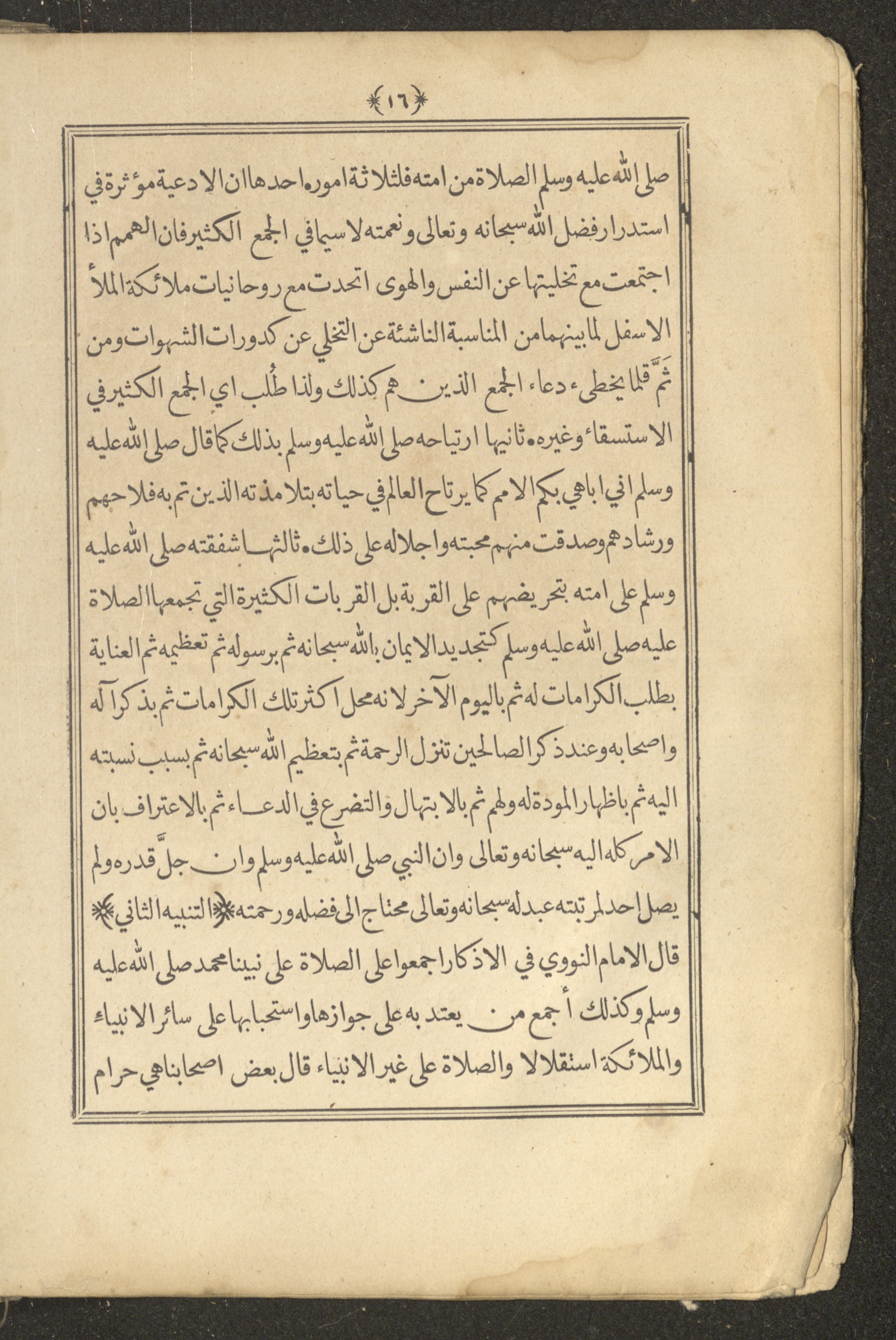 ﴿١٦﴾

صلى الله عليه وسلم الصلاة من امته فلثلاثة امور. احدها ان الادعية مؤثرة في استدرار فضل الله سبحانه وتعالى ونعمته لاسيما في الجمع الكثير فان الهمم اذا اجتمعت مع تخليتها عن النفس والهوى اتحدت مع روحانيات ملائكة الملأ الاسفل لما بينهما من المناسبة الناشئة عن التخلي عن كدورات الشهوات ومن ثَمَّ قلما يخطىء دعاء الجمع الذين هم كذلك ولذا طُلب اي الجمع الكثير في الاستسقاء وغيره. ثانيها ارتياحه صلى الله عليه وسلم بذلك كما قال صلى الله عليه وسلم اني اباهي بكم الامم كما يرتاح العالم في حياته بتلامذته الذين تم به فلاحهم ورشادهم وصدقت منهم محبته واجلاله على ذلك. ثالثها شفقته صلى الله عليه وسلم على امته بتحريضهم على القربة بل القربات الكثيرة التي تجمعها الصلاة عليه صلى الله عليه وسلم كتجديد الايمان بالله سبحانه ثم برسوله ثم تعظيمه ثم العناية بطلب الكرامات له ثم باليوم الآخر لانه محل اكثر تلك الكرامات ثم بذكر آله واصحابه وعند ذكر الصالحين تنزل الرحمة ثم بتعظيم الله سبحانه ثم بسبب نسبته اليه ثم باظهار المودة له ولهم ثم بالابتهال والتضرع في الدعاء ثم بالاعتراف بان الامر كله اليه سبحانه وتعالى وان النبي صلى الله عليه وسلم وان جلَّ قدره ولم يصل احد لمرتبته عبد له سبحانه وتعالى محتاج الى فضله ورحمته ﴿التنبيه الثاني﴾ قال الامام النووي في الاذكار اجمعوا على الصلاة على نبينا محمد صلى الله عليه وسلم وكذلك أجمع من يعتد به على جوازها واستحبابها على سائر الانبياء والملائكة استقلالا والصلاة على غير الانبياء قال بعض اصحابنا هي حرام